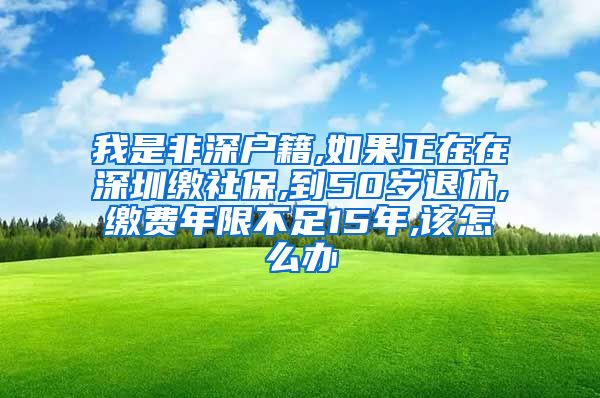 我是非深户籍,如果正在在深圳缴社保,到50岁退休,缴费年限不足15年,该怎么办